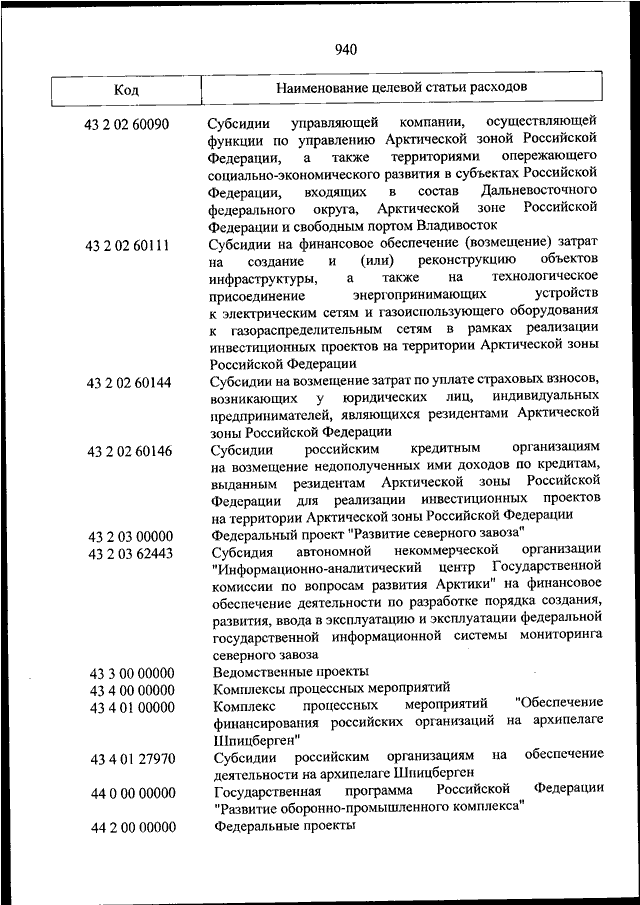 940

| Код | Наименование целевой статьи расходов |
|---|---|
| 43 2 02 60090 | Субсидии управляющей компании, осуществляющей функции по управлению Арктической зоной Российской Федерации, а также территориями опережающего социально-экономического развития в субъектах Российской Федерации, входящих в состав Дальневосточного федерального округа, Арктической зоне Российской Федерации и свободным портом Владивосток |
| 43 2 02 60111 | Субсидии на финансовое обеспечение (возмещение) затрат на создание и (или) реконструкцию объектов инфраструктуры, а также на технологическое присоединение энергопринимающих устройств к электрическим сетям и газоиспользующего оборудования к газораспределительным сетям в рамках реализации инвестиционных проектов на территории Арктической зоны Российской Федерации |
| 43 2 02 60144 | Субсидии на возмещение затрат по уплате страховых взносов, возникающих у юридических лиц, индивидуальных предпринимателей, являющихся резидентами Арктической зоны Российской Федерации |
| 43 2 02 60146 | Субсидии российским кредитным организациям на возмещение недополученных ими доходов по кредитам, выданным резидентам Арктической зоны Российской Федерации для реализации инвестиционных проектов на территории Арктической зоны Российской Федерации |
| 43 2 03 00000 | Федеральный проект "Развитие северного завоза" |
| 43 2 03 62443 | Субсидия автономной некоммерческой организации "Информационно-аналитический центр Государственной комиссии по вопросам развития Арктики" на финансовое обеспечение деятельности по разработке порядка создания, развития, ввода в эксплуатацию и эксплуатации федеральной государственной информационной системы мониторинга северного завоза |
| 43 3 00 00000 | Ведомственные проекты |
| 43 4 00 00000 | Комплексы процессных мероприятий |
| 43 4 01 00000 | Комплекс процессных мероприятий "Обеспечение финансирования российских организаций на архипелаге Шпицберген" |
| 43 4 01 27970 | Субсидии российским организациям на обеспечение деятельности на архипелаге Шпицберген |
| 44 0 00 00000 | Государственная программа Российской Федерации "Развитие оборонно-промышленного комплекса" |
| 44 2 00 00000 | Федеральные проекты |